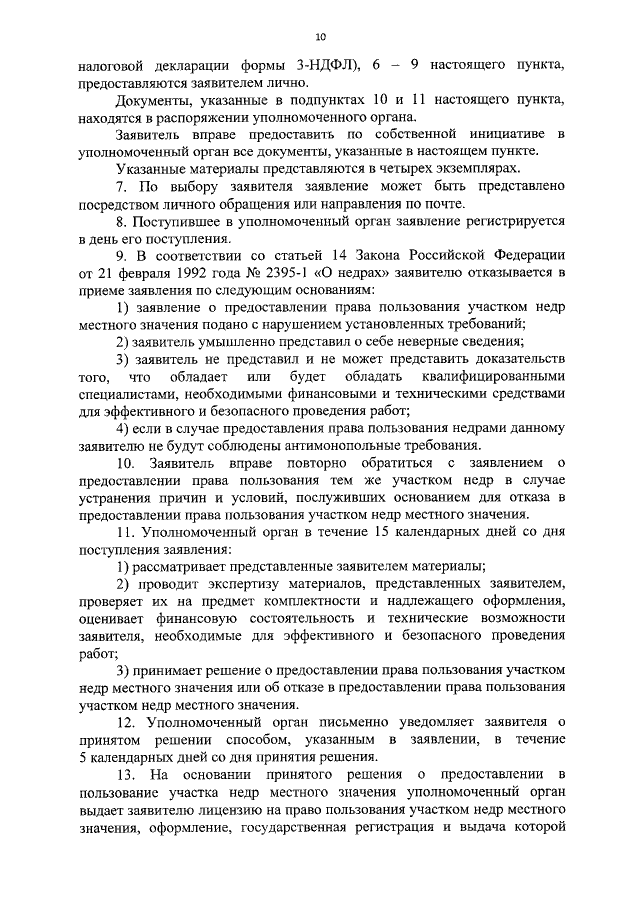 10

налоговой декларации формы 3-НДФЛ), 6 – 9 настоящего пункта, предоставляются заявителем лично.

Документы, указанные в подпунктах 10 и 11 настоящего пункта, находятся в распоряжении уполномоченного органа.

Заявитель вправе предоставить по собственной инициативе в уполномоченный орган все документы, указанные в настоящем пункте.

Указанные материалы представляются в четырех экземплярах.

7. По выбору заявителя заявление может быть представлено посредством личного обращения или направления по почте.

8. Поступившее в уполномоченный орган заявление регистрируется в день его поступления.

9. В соответствии со статьей 14 Закона Российской Федерации от 21 февраля 1992 года № 2395-1 «О недрах» заявителю отказывается в приеме заявления по следующим основаниям:

1) заявление о предоставлении права пользования участком недр местного значения подано с нарушением установленных требований;

2) заявитель умышленно представил о себе неверные сведения;

3) заявитель не представил и не может представить доказательств того, что обладает или будет обладать квалифицированными специалистами, необходимыми финансовыми и техническими средствами для эффективного и безопасного проведения работ;

4) если в случае предоставления права пользования недрами данному заявителю не будут соблюдены антимонопольные требования.

10. Заявитель вправе повторно обратиться с заявлением о предоставлении права пользования тем же участком недр в случае устранения причин и условий, послуживших основанием для отказа в предоставлении права пользования участком недр местного значения.

11. Уполномоченный орган в течение 15 календарных дней со дня поступления заявления:

1) рассматривает представленные заявителем материалы;

2) проводит экспертизу материалов, представленных заявителем, проверяет их на предмет комплектности и надлежащего оформления, оценивает финансовую состоятельность и технические возможности заявителя, необходимые для эффективного и безопасного проведения работ;

3) принимает решение о предоставлении права пользования участком недр местного значения или об отказе в предоставлении права пользования участком недр местного значения.

12. Уполномоченный орган письменно уведомляет заявителя о принятом решении способом, указанным в заявлении, в течение 5 календарных дней со дня принятия решения.

13. На основании принятого решения о предоставлении в пользование участка недр местного значения уполномоченный орган выдает заявителю лицензию на право пользования участком недр местного значения, оформление, государственная регистрация и выдача которой